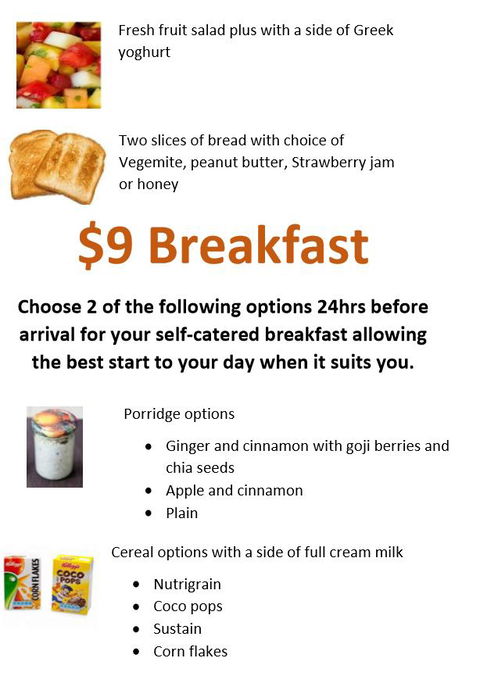 Fresh fruit salad plus with a side of Greek yoghurt

Two slices of bread with choice of Vegemite, peanut butter, Strawberry jam or honey

$9 Breakfast

Choose 2 of the following options 24hrs before arrival for your self-catered breakfast allowing the best start to your day when it suits you.

Porridge options

• Ginger and cinnamon with goji berries and chia seeds
• Apple and cinnamon
• Plain

Cereal options with a side of full cream milk

• Nutrigrain
• Coco pops
• Sustain
• Corn flakes